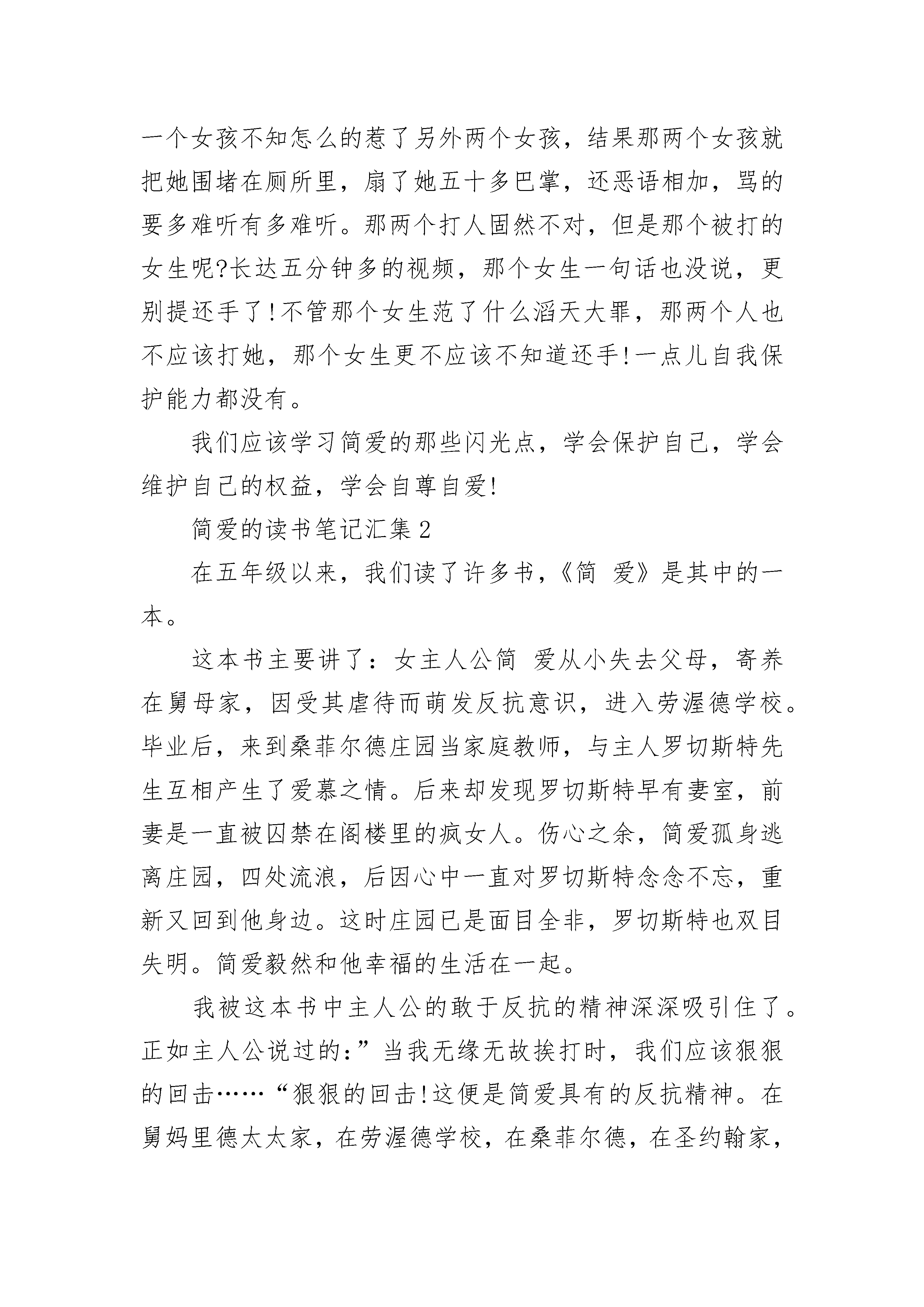 一个女孩不知怎么的惹了另外两个女孩，结果那两个女孩就把她围堵在厕所里，扇了她五十多巴掌，还恶语相加，骂的要多难听有多难听。那两个打人固然不对，但是那个被打的女生呢?长达五分钟多的视频，那个女生一句话也没说，更别提还手了!不管那个女生范了什么滔天大罪，那两个人也不应该打她，那个女生更不应该不知道还手!一点儿自我保护能力都没有。

我们应该学习简爱的那些闪光点，学会保护自己，学会维护自己的权益，学会自尊自爱!

简爱的读书笔记汇集 2

在五年级以来，我们读了许多书，《简 爱》是其中的一本。

这本书主要讲了：女主人公简 爱从小失去父母，寄养在舅母家，因受其虐待而萌发反抗意识，进入劳渥德学校。毕业后，来到桑菲尔德庄园当家庭教师，与主人罗切斯特先生互相产生了爱慕之情。后来却发现罗切斯特早有妻室，前妻是一直被囚禁在阁楼里的疯女人。伤心之余，简爱孤身逃离庄园，四处流浪，后因心中一直对罗切斯特念念不忘，重新又回到他身边。这时庄园已是面目全非，罗切斯特也双目失明。简爱毅然和他幸福的生活在一起。

我被这本书中主人公的敢于反抗的精神深深吸引住了。正如主人公说过的：”当我无缘无故挨打时，我们应该狠狠的回击……“狠狠的回击!这便是简爱具有的反抗精神。在舅妈里德太太家，在劳渥德学校，在桑菲尔德，在圣约翰家，